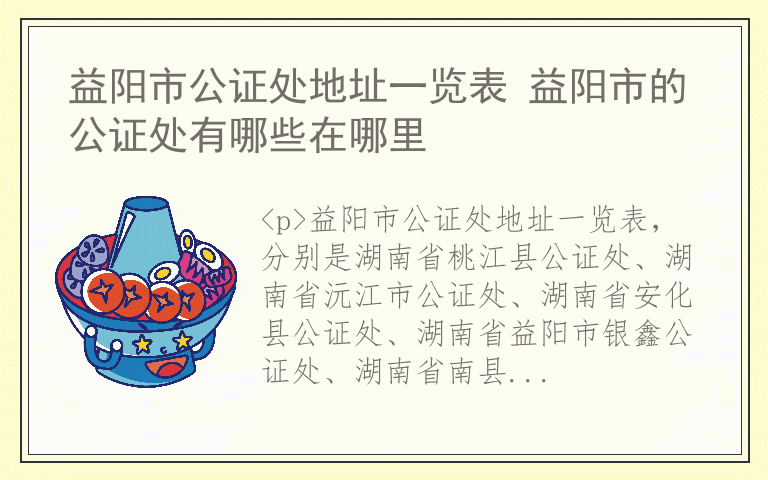 益阳市公证处地址一览表 益阳市的公证处有哪些在哪里

<p>益阳市公证处地址一览表，分别是湖南省桃江县公证处、湖南省沅江市公证处、湖南省安化县公证处、湖南省益阳市银鑫公证处、湖南省南县...